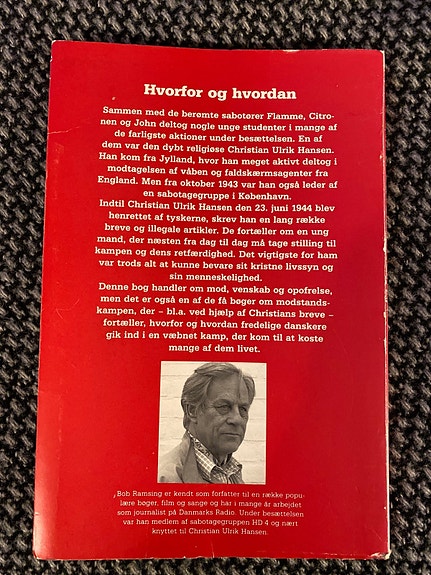 Hvorfor og hvordan

Sammen med de berømte sabotører Flamme, Citronen og John deltog nogle unge studenter i mange af de farligste aktioner under besættelsen. En af dem var den dybt religiøse Christian Ulrik Hansen. Han kom fra Jylland, hvor han meget aktivt deltog i modtagelsen af våben og faldskærmsagenter fra England. Men fra oktober 1943 var han også leder af en sabotagegruppe i København.
Indtil Christian Ulrik Hansen den 23. juni 1944 blev henrettet af tyskerne, skrev han en lang række breve og illegale artikler. De fortæller om en ung mand, der næsten fra dag til dag må tage stilling til kampen og dens retfærdighed. Det vigtigste for ham var trods alt at kunne bevare sit kristne livssyn og sin menneskelighed.
Denne bog handler om mod, venskab og opofrelse, men det er også en af de få bøger om modstandskampen, der – bl.a. ved hjælp af Christians breve – fortæller, hvorfor og hvordan fredelige danskere gik ind i en væbnet kamp, der kom til at koste mange af dem livet.

Bob Ramsing er kendt som forfatter til en række populære bøger, film og sange og har i mange år arbejdet som journalist på Danmarks Radio. Under besættelsen var han medlem af sabotagegruppen HD 4 og nært knyttet til Christian Ulrik Hansen.